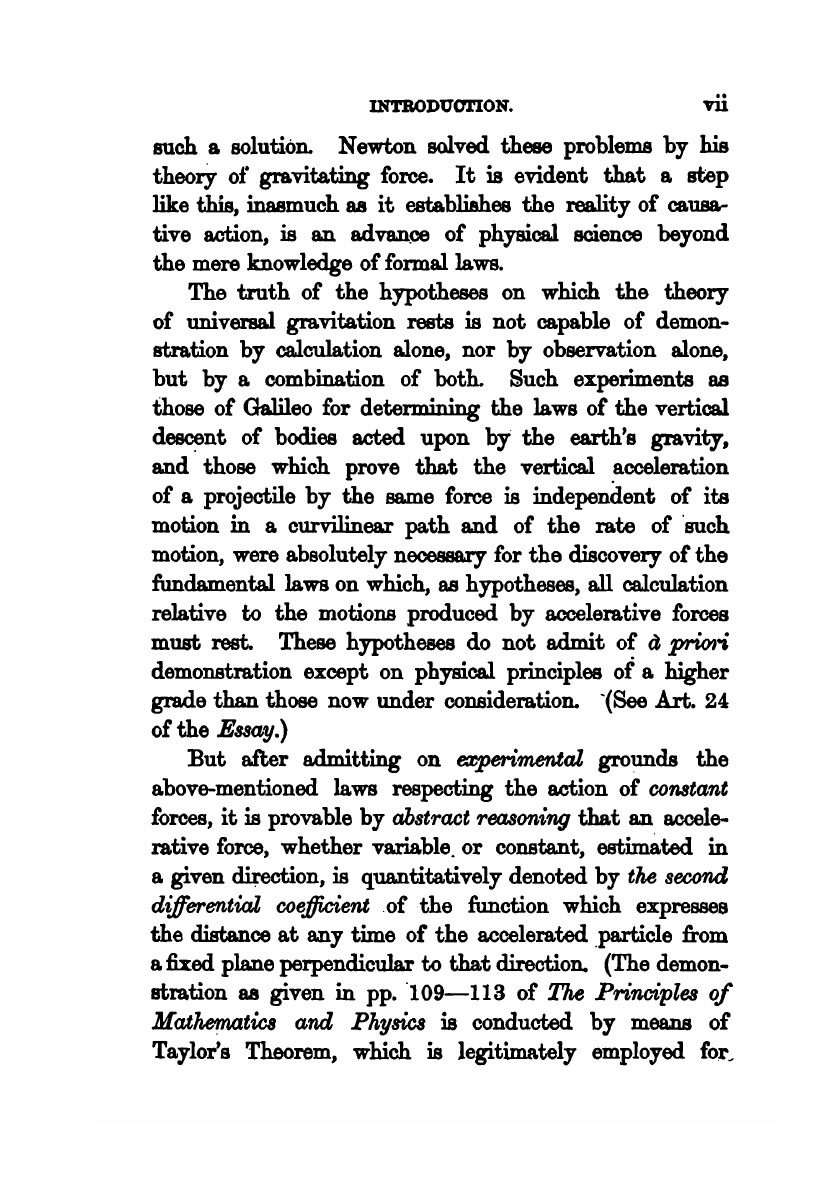 INTRODUCTION. vii

such a solution. Newton solved these problems by his theory of gravitating force. It is evident that a step like this, inasmuch as it establishes the reality of causative action, is an advance of physical science beyond the mere knowledge of formal laws.

The truth of the hypotheses on which the theory of universal gravitation rests is not capable of demonstration by calculation alone, nor by observation alone, but by a combination of both. Such experiments as those of Galileo for determining the laws of the vertical descent of bodies acted upon by the earth's gravity, and those which prove that the vertical acceleration of a projectile by the same force is independent of its motion in a curvilinear path and of the rate of such motion, were absolutely necessary for the discovery of the fundamental laws on which, as hypotheses, all calculation relative to the motions produced by accelerative forces must rest. These hypotheses do not admit of à priori demonstration except on physical principles of a higher grade than those now under consideration. (See Art. 24 of the Essay.)

But after admitting on experimental grounds the above-mentioned laws respecting the action of constant forces, it is provable by abstract reasoning that an accelerative force, whether variable or constant, estimated in a given direction, is quantitatively denoted by the second differential coefficient of the function which expresses the distance at any time of the accelerated particle from a fixed plane perpendicular to that direction. (The demonstration as given in pp. 109—113 of The Principles of Mathematics and Physics is conducted by means of Taylor's Theorem, which is legitimately employed for